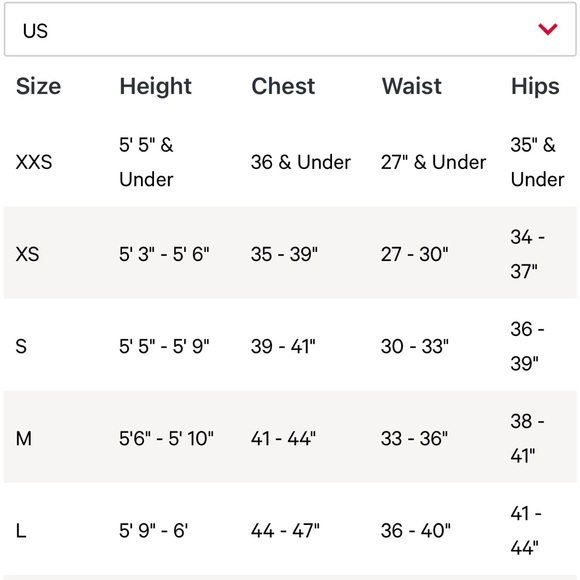 US

| Size | Height | Chest | Waist | Hips |
|---|---|---|---|---|
| XXS | 5' 5" & Under | 36 & Under | 27" & Under | 35" & Under |
| XS | 5' 3" - 5' 6" | 35 - 39" | 27 - 30" | 34 - 37" |
| S | 5' 5" - 5' 9" | 39 - 41" | 30 - 33" | 36 - 39" |
| M | 5'6" - 5' 10" | 41 - 44" | 33 - 36" | 38 - 41" |
| L | 5' 9" - 6' | 44 - 47" | 36 - 40" | 41 - 44" |